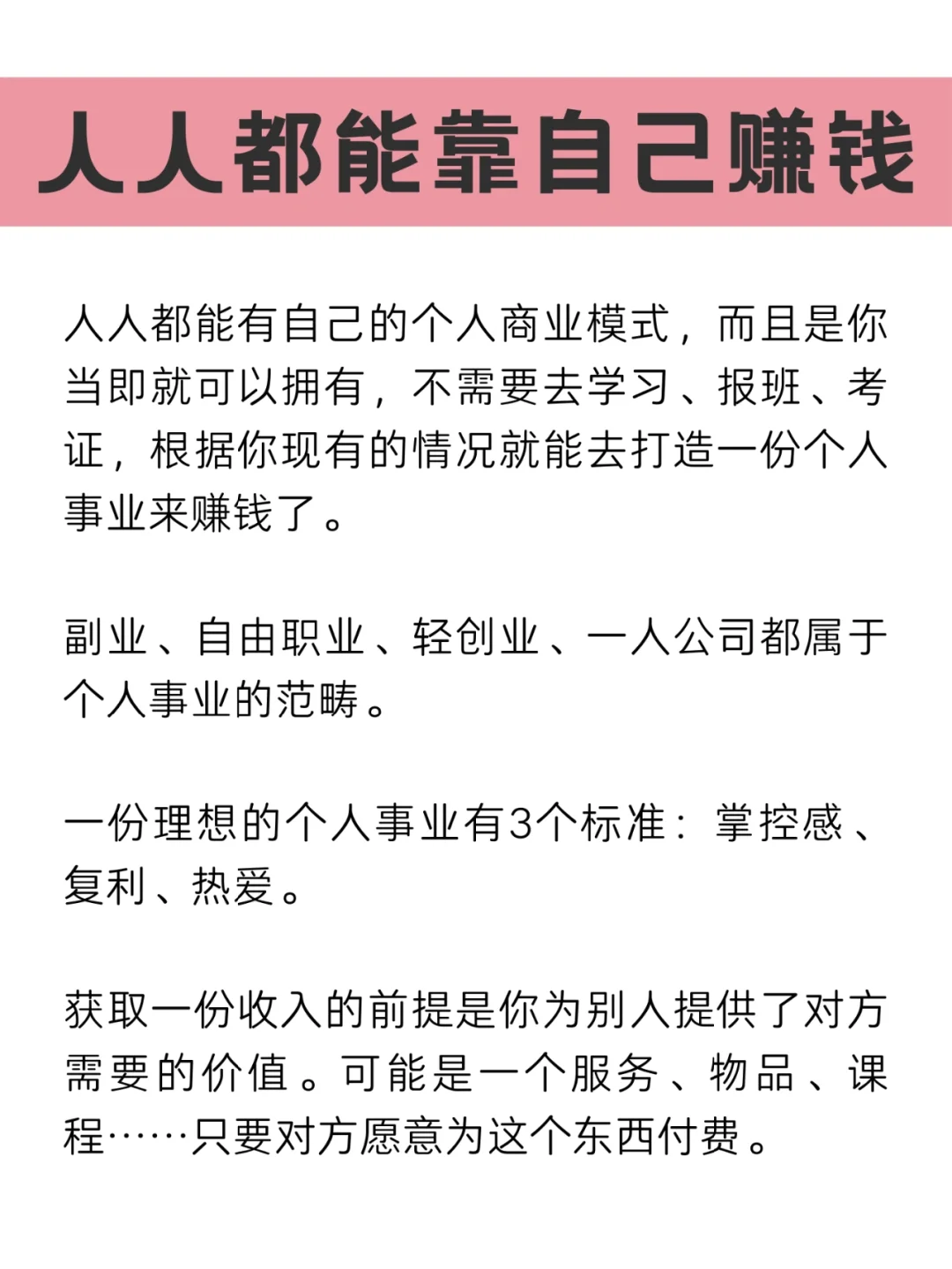 人人都能靠自己赚钱

人人都能有自己的个人商业模式，而且是你当即就可以拥有，不需要去学习、报班、考证，根据你现有的情况就能去打造一份个人事业来赚钱了。

副业、自由职业、轻创业、一人公司都属于个人事业的范畴。

一份理想的个人事业有3个标准：掌控感、复利、热爱。

获取一份收入的前提是你为别人提供了对方需要的价值。可能是一个服务、物品、课程……只要对方愿意为这个东西付费。